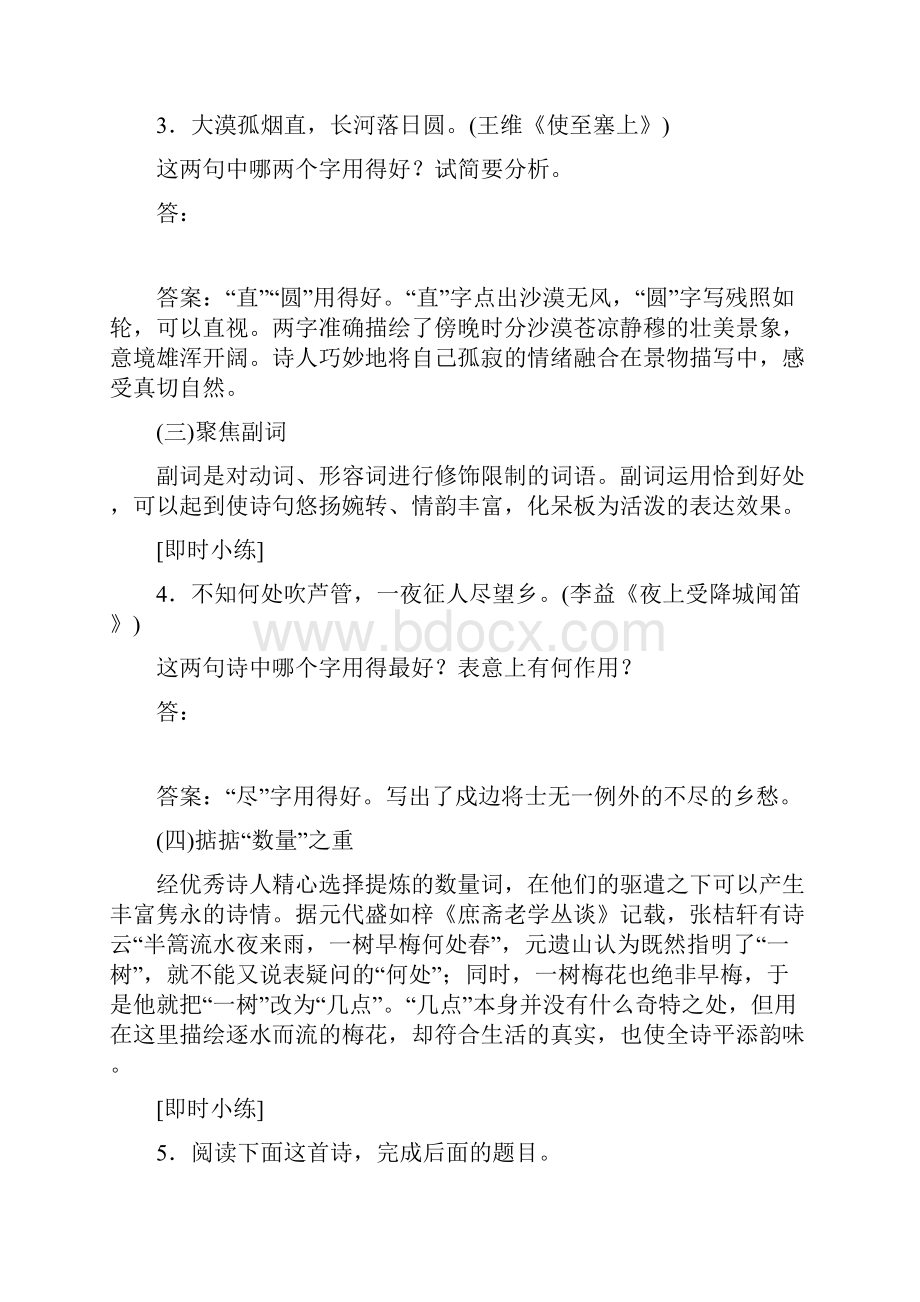 3．大漠孤烟直，长河落日圆。(王维《使至塞上》)

这两句中哪两个字用得好？试简要分析。

答：

答案：“直”“圆”用得好。“直”字点出沙漠无风，“圆”字写残照如轮，可以直视。两字准确描绘了傍晚时分沙漠苍凉静穆的壮美景象，意境雄浑开阔。诗人巧妙地将自己孤寂的情绪融合在景物描写中，感受真切自然。

(三)聚焦副词

副词是对动词、形容词进行修饰限制的词语。副词运用恰到好处，可以起到使诗句悠扬婉转、情韵丰富，化呆板为活泼的表达效果。

[即时小练]

4．不知何处吹芦管，一夜征人尽望乡。(李益《夜上受降城闻笛》)

www.bdocx.com

这两句诗中哪个字用得最好？表意上有何作用？

答：

答案：“尽”字用得好。写出了戍边将士无一例外的不尽的乡愁。

(四)掂掂“数量”之重

经优秀诗人精心选择提炼的数量词，在他们的驱遣之下可以产生丰富隽永的诗情。据元代盛如梓《庶斋老学丛谈》记载，张桔轩有诗云“半篙流水夜来雨，一树早梅何处春”，元遗山认为既然指明了“一树”，就不能又说表疑问的“何处”；同时，一树梅花也绝非早梅，于是他就把“一树”改为“几点”。“几点”本身并没有什么奇特之处，但用在这里描绘逐水而流的梅花，却符合生活的真实，也使全诗平添韵味。

[即时小练]

5．阅读下面这首诗，完成后面的题目。